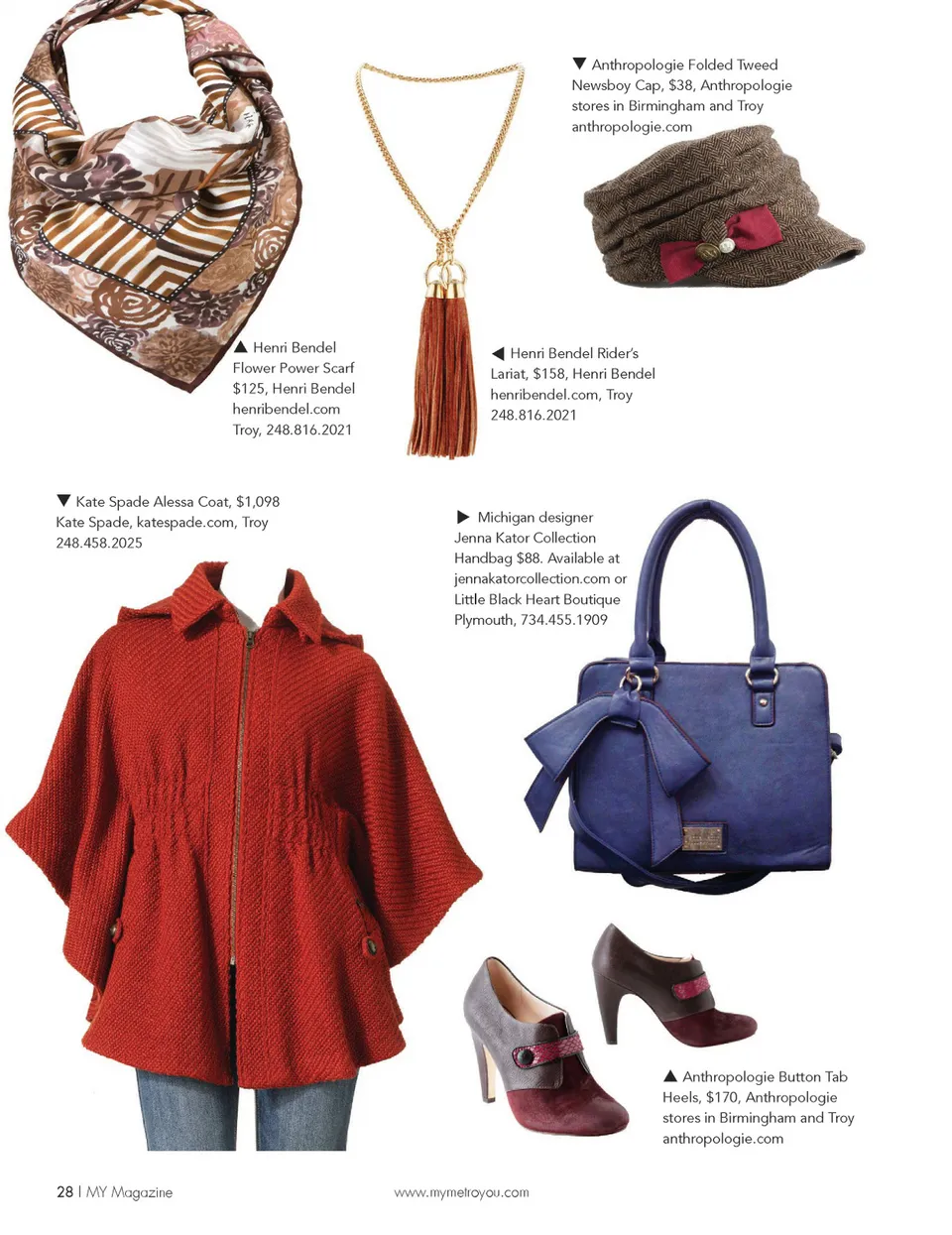 ▼ Anthropologie Folded Tweed Newsboy Cap, $38, Anthropologie stores in Birmingham and Troy anthropologie.com

▲ Henri Bendel Flower Power Scarf $125, Henri Bendel henribendel.com Troy, 248.816.2021

◀ Henri Bendel Rider's Lariat, $158, Henri Bendel henribendel.com, Troy 248.816.2021

▼ Kate Spade Alessa Coat, $1,098 Kate Spade, katespade.com, Troy 248.458.2025

▶ Michigan designer Jenna Kator Collection Handbag $88. Available at jennakatorcollection.com or Little Black Heart Boutique Plymouth, 734.455.1909

▲ Anthropologie Button Tab Heels, $170, Anthropologie stores in Birmingham and Troy anthropologie.com

28 | MY Magazine

www.mymetroyou.com